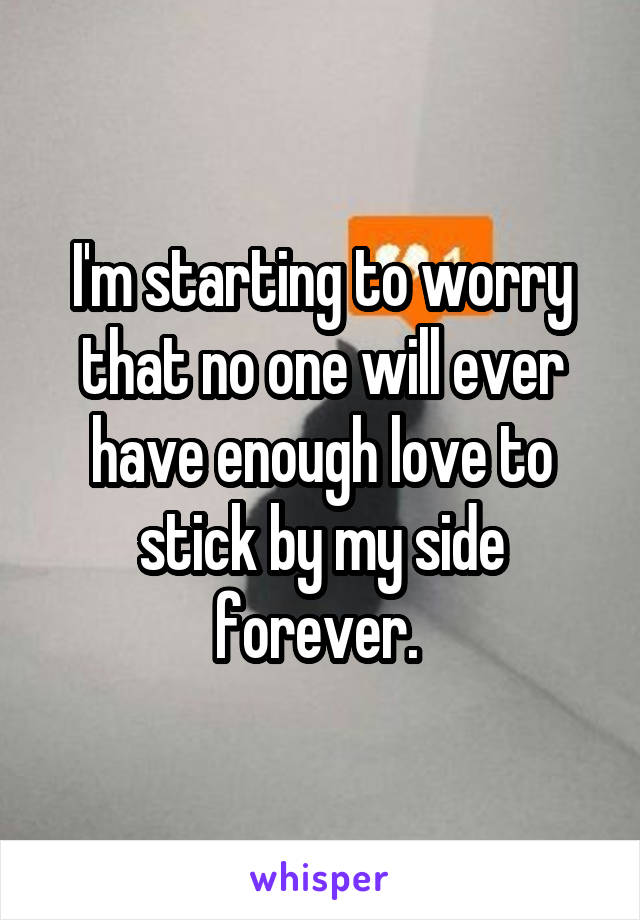 I'm starting to worry that no one will ever have enough love to stick by my side forever.

whisper